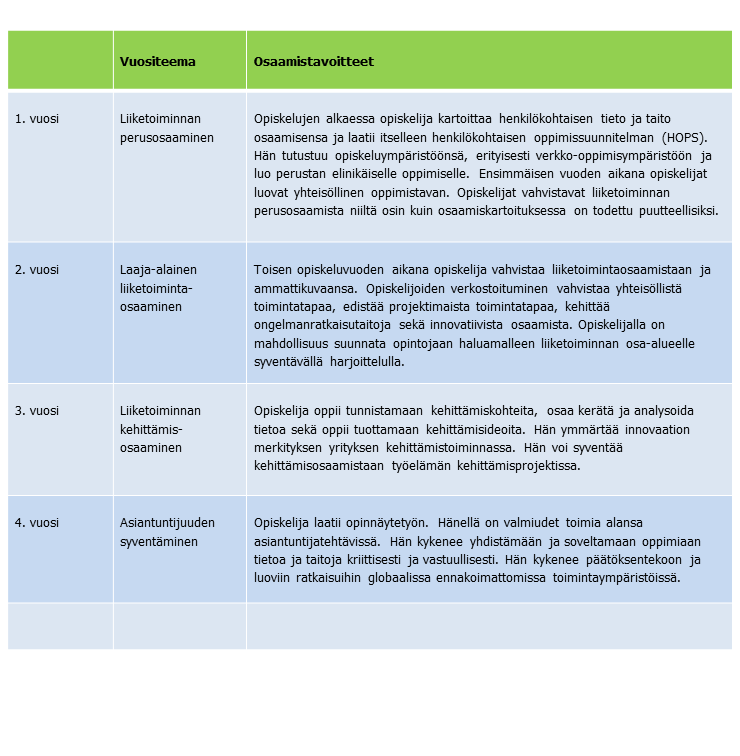 | | Vuositeema | Osaamistavoitteet |
|---|---|---|
| 1. vuosi | Liiketoiminnan perusosaaminen | Opiskelujen alkaessa opiskelija kartoittaa henkilökohtaisen tieto ja taito osaamisensa ja laatii itselleen henkilökohtaisen oppimissuunnitelman (HOPS). Hän tutustuu opiskeluympäristöönsä, erityisesti verkko-oppimisympäristöön ja luo perustan elinikäiselle oppimiselle. Ensimmäisen vuoden aikana opiskelijat luovat yhteisöllinen oppimistavan. Opiskelijat vahvistavat liiketoiminnan perusosaamista niiltä osin kuin osaamiskartoituksessa on todettu puutteellisiksi. |
| 2. vuosi | Laaja-alainen liiketoiminta-osaaminen | Toisen opiskeluvuoden aikana opiskelija vahvistaa liiketoimintaosaamistaan ja ammattikuvaansa. Opiskelijoiden verkostoituminen vahvistaa yhteisöllistä toimintatapaa, edistää projektimaista toimintatapaa, kehittää ongelmanratkaisutaitoja sekä innovatiivista osaamista. Opiskelijalla on mahdollisuus suunnata opintojaan haluamalleen liiketoiminnan osa-alueelle syventävällä harjoittelulla. |
| 3. vuosi | Liiketoiminnan kehittämis-osaaminen | Opiskelija oppii tunnistamaan kehittämiskohteita, osaa kerätä ja analysoida tietoa sekä oppii tuottamaan kehittämisideoita. Hän ymmärtää innovaation merkityksen yrityksen kehittämistoiminnassa. Hän voi syventää kehittämisosaamistaan työelämän kehittämisprojektissa. |
| 4. vuosi | Asiantuntijuuden syventäminen | Opiskelija laatii opinnäytetyön. Hänellä on valmiudet toimia alansa asiantuntijatehtävissä. Hän kykenee yhdistämään ja soveltamaan oppimiaan tietoa ja taitoja kriittisesti ja vastuullisesti. Hän kykenee päätöksentekoon ja luoviin ratkaisuihin globaalissa ennakoimattomissa toimintaympäristöissä. |
| | | |